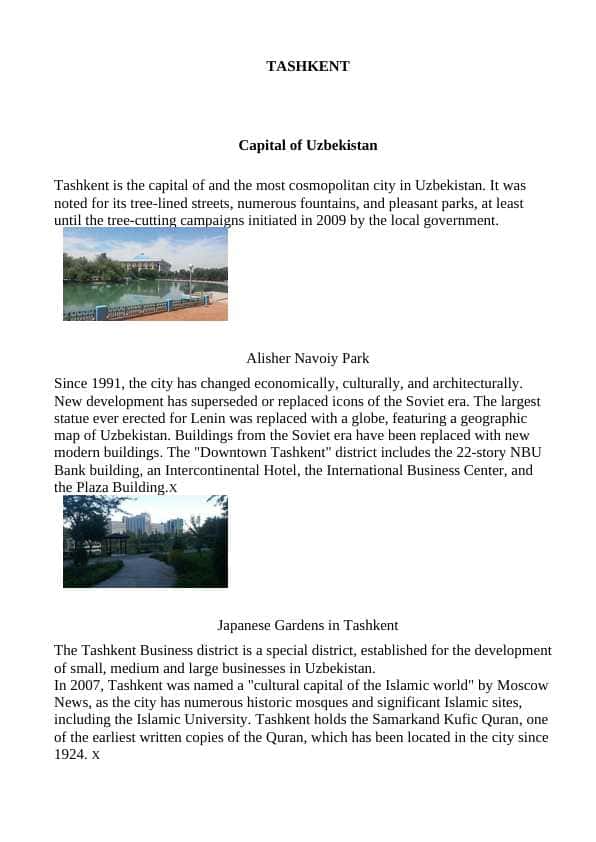 TASHKENT

Capital of Uzbekistan

Tashkent is the capital of and the most cosmopolitan city in Uzbekistan. It was noted for its tree-lined streets, numerous fountains, and pleasant parks, at least until the tree-cutting campaigns initiated in 2009 by the local government.

Alisher Navoiy Park

Since 1991, the city has changed economically, culturally, and architecturally. New development has superseded or replaced icons of the Soviet era. The largest statue ever erected for Lenin was replaced with a globe, featuring a geographic map of Uzbekistan. Buildings from the Soviet era have been replaced with new modern buildings. The "Downtown Tashkent" district includes the 22-story NBU Bank building, an Intercontinental Hotel, the International Business Center, and the Plaza Building.x

Japanese Gardens in Tashkent

The Tashkent Business district is a special district, established for the development of small, medium and large businesses in Uzbekistan.
In 2007, Tashkent was named a "cultural capital of the Islamic world" by Moscow News, as the city has numerous historic mosques and significant Islamic sites, including the Islamic University. Tashkent holds the Samarkand Kufic Quran, one of the earliest written copies of the Quran, which has been located in the city since 1924. x